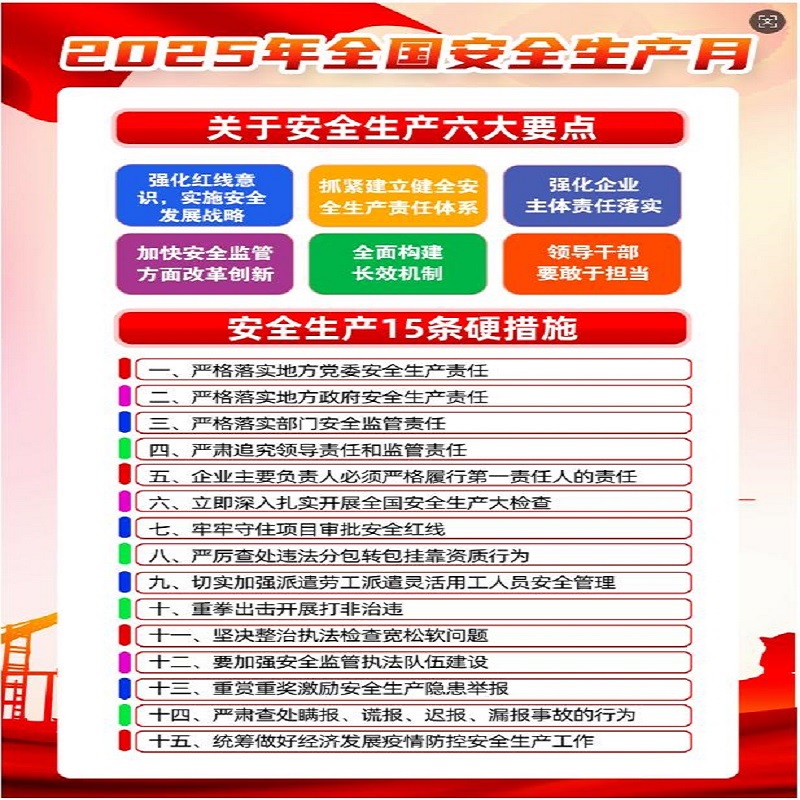 2025年全国安全生产月

关于安全生产六大要点

强化红线意识，实施安全发展战略

抓紧建立健全安全生产责任体系

强化企业主体责任落实

加快安全监管方面改革创新

全面构建长效机制

领导干部要敢于担当

安全生产15条硬措施

一、严格落实地方党委安全生产责任
二、严格落实地方政府安全生产责任
三、严格落实部门安全监管责任
四、严肃追究领导责任和监管责任
五、企业主要负责人必须严格履行第一责任人的责任
六、立即深入扎实开展全国安全生产大检查
七、牢牢守住项目审批安全红线
八、严厉查处违法分包转包挂靠资质行为
九、切实加强派遣劳工派遣灵活用工人员安全管理
十、重拳出击开展打非治违
十一、坚决整治执法检查宽松软问题
十二、要加强安全监管执法队伍建设
十三、重赏重奖激励安全生产隐患举报
十四、严肃查处瞒报、谎报、迟报、漏报事故的行为
十五、统筹做好经济发展疫情防控安全生产工作